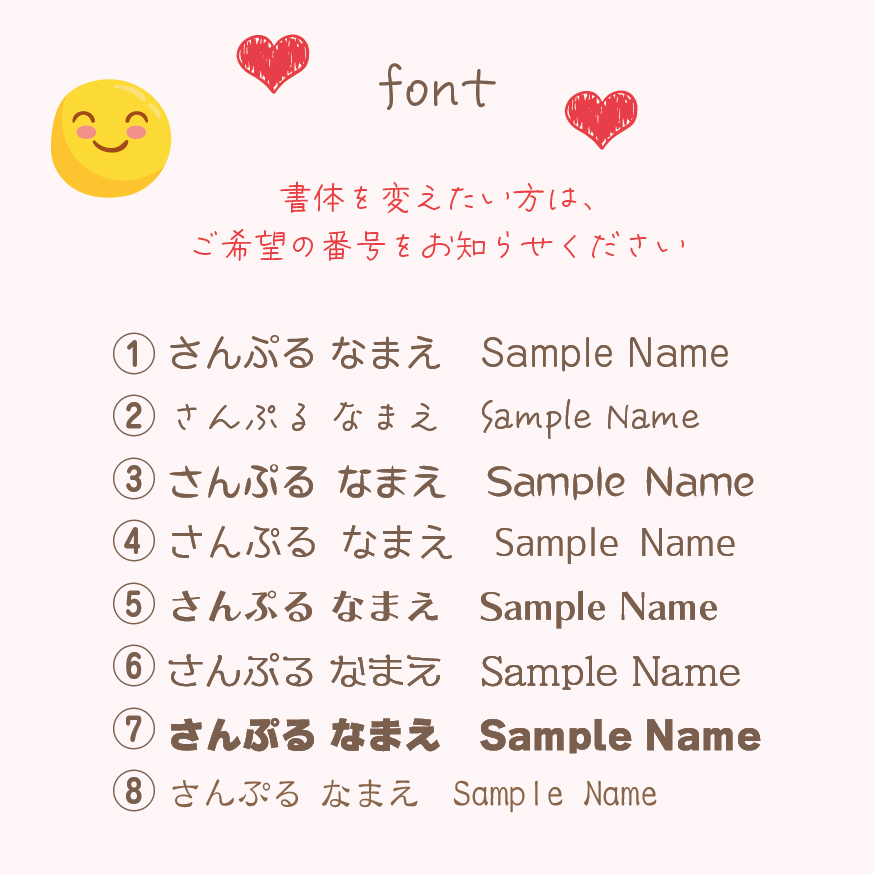 font

書体を変えたい方は、
ご希望の番号をお知らせください

① さんぷる なまえ Sample Name
② さんぷる なまえ Sample Name
③ さんぷる なまえ Sample Name
④ さんぷる なまえ Sample Name
⑤ さんぷる なまえ Sample Name
⑥ さんぷる なまえ Sample Name
⑦ さんぷる なまえ Sample Name
⑧ さんぷる なまえ Sample Name